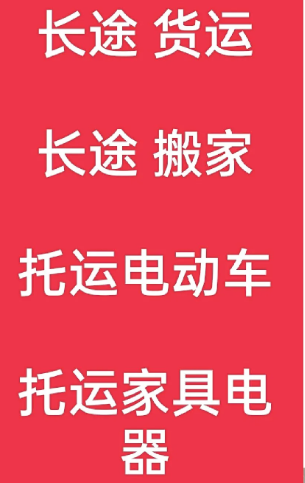 长途 货运

长途 搬家

托运电动车

托运家具电器